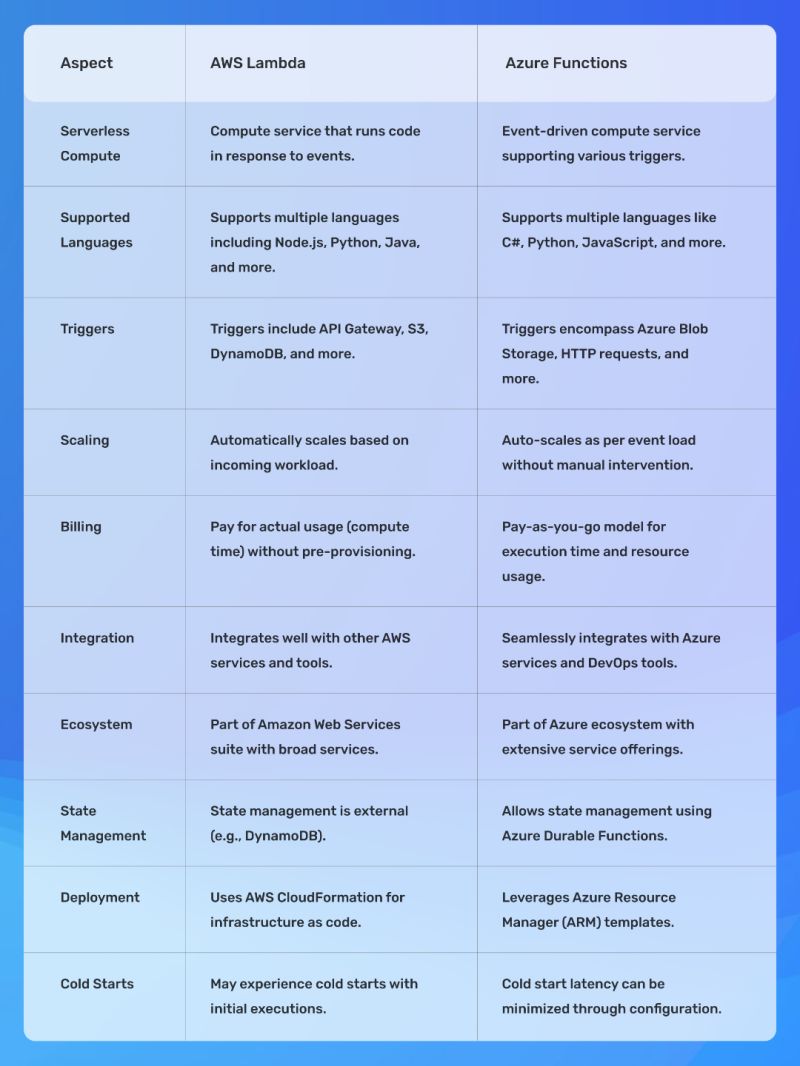 | Aspect | AWS Lambda | Azure Functions |
|---|---|---|
| Serverless Compute | Compute service that runs code in response to events. | Event-driven compute service supporting various triggers. |
| Supported Languages | Supports multiple languages including Node.js, Python, Java, and more. | Supports multiple languages like C#, Python, JavaScript, and more. |
| Triggers | Triggers include API Gateway, S3, DynamoDB, and more. | Triggers encompass Azure Blob Storage, HTTP requests, and more. |
| Scaling | Automatically scales based on incoming workload. | Auto-scales as per event load without manual intervention. |
| Billing | Pay for actual usage (compute time) without pre-provisioning. | Pay-as-you-go model for execution time and resource usage. |
| Integration | Integrates well with other AWS services and tools. | Seamlessly integrates with Azure services and DevOps tools. |
| Ecosystem | Part of Amazon Web Services suite with broad services. | Part of Azure ecosystem with extensive service offerings. |
| State Management | State management is external (e.g., DynamoDB). | Allows state management using Azure Durable Functions. |
| Deployment | Uses AWS CloudFormation for infrastructure as code. | Leverages Azure Resource Manager (ARM) templates. |
| Cold Starts | May experience cold starts with initial executions. | Cold start latency can be minimized through configuration. |